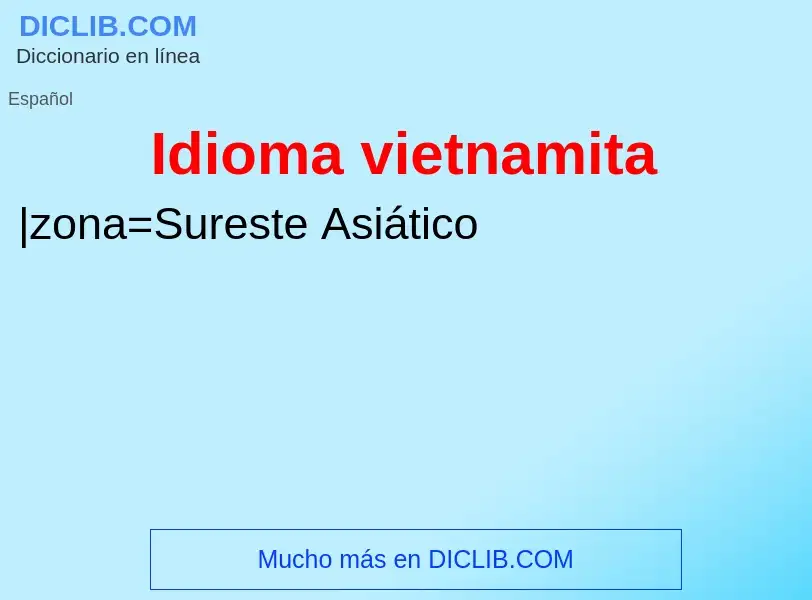 DICLIB.COM
Diccionario en línea

Español

Idioma vietnamita

|zona=Sureste Asiático

Mucho más en DICLIB.COM